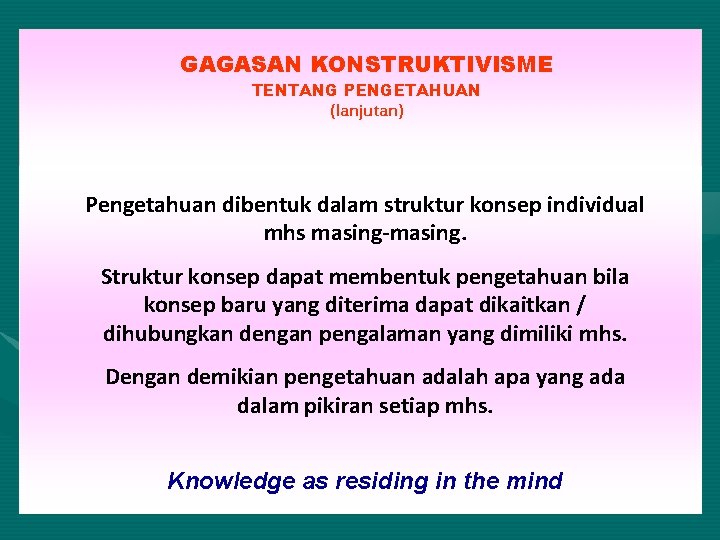 GAGASAN KONSTRUKTIVISME
TENTANG PENGETAHUAN
(lanjutan)

Pengetahuan dibentuk dalam struktur konsep individual mhs masing-masing.

Struktur konsep dapat membentuk pengetahuan bila konsep baru yang diterima dapat dikaitkan / dihubungkan dengan pengalaman yang dimiliki mhs.

Dengan demikian pengetahuan adalah apa yang ada dalam pikiran setiap mhs.

Knowledge as residing in the mind